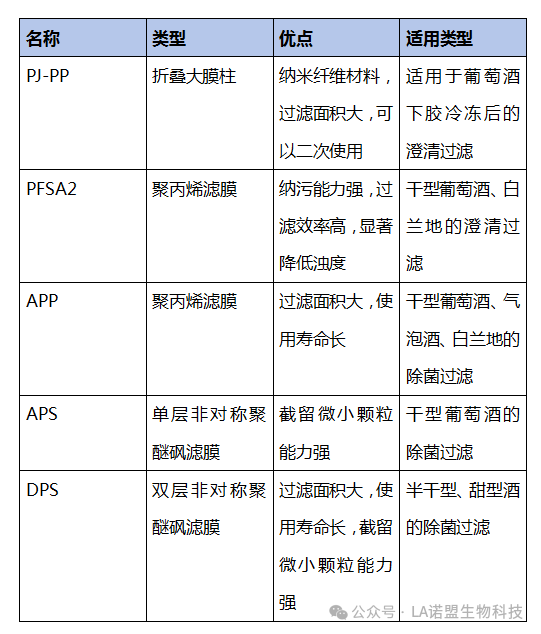 | 名称 | 类型 | 优点 | 适用类型 |
|---|---|---|---|
| PJ-PP | 折叠大膜柱 | 纳米纤维材料，过滤面积大，可以二次使用 | 适用于葡萄酒下胶冷冻后的澄清过滤 |
| PFSA2 | 聚丙烯滤膜 | 纳污能力强，过滤效率高，显著降低浊度 | 干型葡萄酒、白兰地的澄清过滤 |
| APP | 聚丙烯滤膜 | 过滤面积大，使用寿命长 | 干型葡萄酒、气泡酒、白兰地的除菌过滤 |
| APS | 单层非对称聚醚砜滤膜 | 截留微小颗粒能力强 | 干型葡萄酒的除菌过滤 |
| DPS | 双层非对称聚醚砜滤膜 | 过滤面积大，使用寿命长，截留微小颗粒能力强 | 半干型、甜型酒的除菌过滤 |

公众号 · LA诺盟生物科技